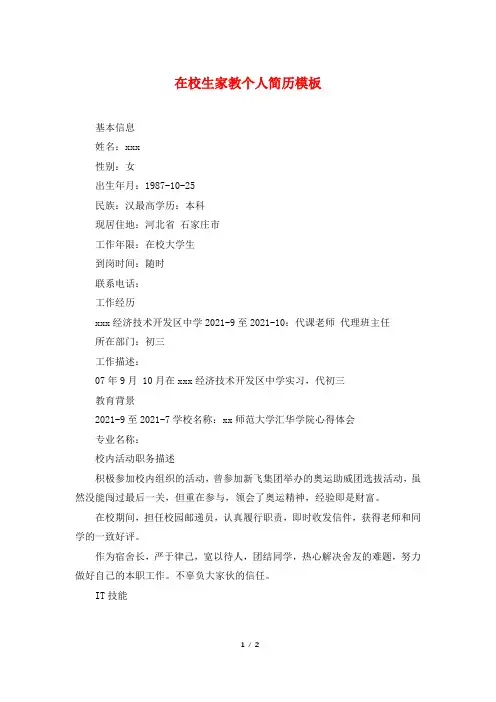 在校生家教个人简历模板

基本信息

姓名：xxx

性别：女

出生年月：1987-10-25

民族：汉最高学历：本科

现居住地：河北省 石家庄市

工作年限：在校大学生

到岗时间：随时

联系电话：

工作经历

xxx经济技术开发区中学 2021-9 至 2021-10：代课老师 代理班主任

所在部门：初三

工作描述：

07 年 9 月 10 月在 xxx 经济技术开发区中学实习，代初三

教育背景

2021-9 至 2021-7 学校名称：xx 师范大学汇华学院心得体会

专业名称：

校内活动职务描述

积极参加校内组织的活动，曾参加新飞集团举办的奥运助威团选拔活动，虽然没能闯过最后一关，但重在参与，领会了奥运精神，经验即是财富。

在校期间，担任校园邮递员，认真履行职责，即时收发信件，获得老师和同学的一致好评。

作为宿舍长，严于律己，宽以待人，团结同学，热心解决舍友的难题，努力做好自己的本职工作。不辜负大家伙的信任。

IT 技能

1 / 2